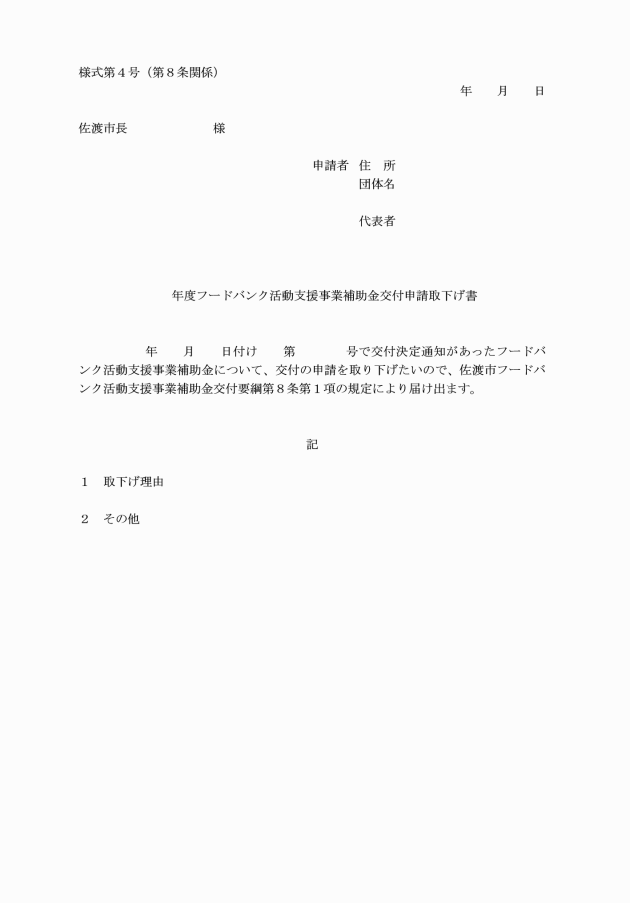 様式第４号（第８条関係）

年　　月　　日

佐渡市長　　　　　　　様

申請者　住　所
団体名

代表者

年度フードバンク活動支援事業補助金交付申請取下げ書

年　　月　　日付け　　第　　　　号で交付決定通知があったフードバンク活動支援事業補助金について、交付の申請を取り下げたいので、佐渡市フードバンク活動支援事業補助金交付要綱第８条第１項の規定により届け出ます。

記

１　取下げ理由

２　その他